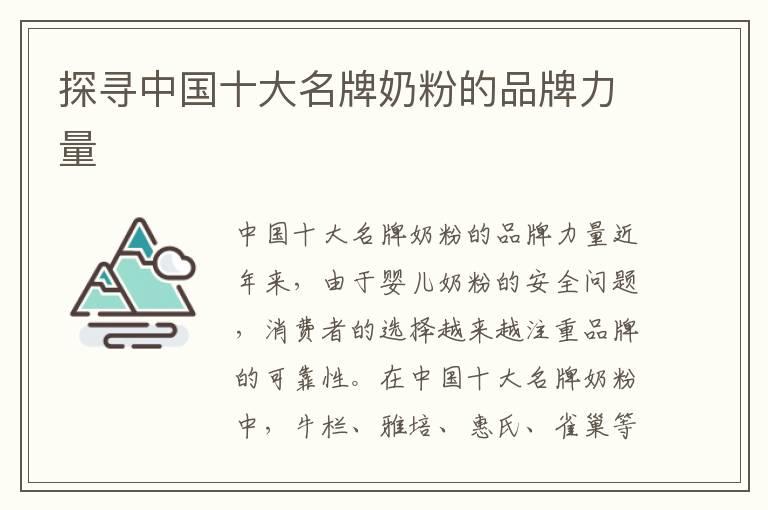 探寻中国十大名牌奶粉的品牌力量

中国十大名牌奶粉的品牌力量近年来，由于婴儿奶粉的安全问题，消费者的选择越来越注重品牌的可靠性。在中国十大名牌奶粉中，牛栏、雅培、惠氏、雀巢等